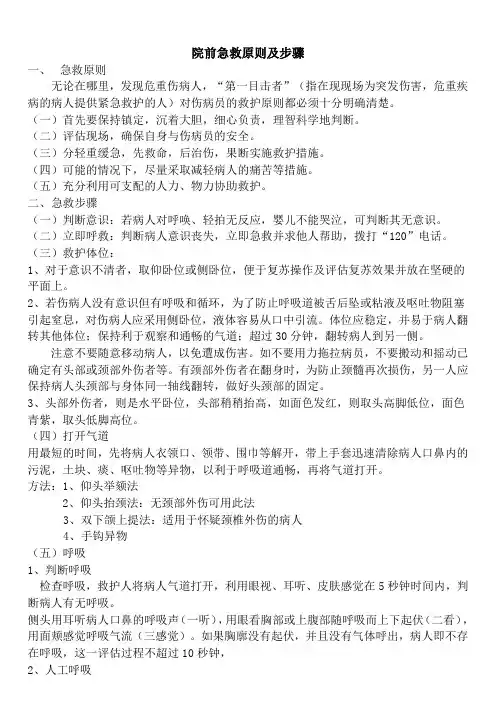 院前急救原则及步骤

一、 急救原则

无论在哪里，发现危重伤病人，“第一目击者”（指在现现场为突发伤害，危重疾病的病人提供紧急救护的人）对伤病员的救护原则都必须十分明确清楚。

（一）首先要保持镇定，沉着大胆，细心负责，理智科学地判断。

（二）评估现场，确保自身与伤病员的安全。

（三）分轻重缓急，先救命，后治伤，果断实施救护措施。

（四）可能的情况下，尽量采取减轻病人的痛苦等措施。

（五）充分利用可支配的人力、物力协助救护。

二、急救步骤

（一）判断意识：若病人对呼唤、轻拍无反应，婴儿不能哭泣，可判断其无意识。

（二）立即呼救：判断病人意识丧失，立即急救并求他人帮助，拨打“120”电话。

（三）救护体位：

1、对于意识不清者，取仰卧位或侧卧位，便于复苏操作及评估复苏效果并放在坚硬的平面上。

2、若伤病人没有意识但有呼吸和循环，为了防止呼吸道被舌后坠或粘液及呕吐物阻塞引起窒息，对伤病人应采用侧卧位，液体容易从口中引流。体位应稳定，并易于病人翻转其他体位；保持利于观察和通畅的气道；超过 30 分钟，翻转病人到另一侧。

注意不要随意移动病人，以免造成伤害。如不要用力拖拉病员，不要搬动和摇动已确定有头部或颈部外伤者等。有颈部外伤者在翻身时，为防止颈髓再次损伤，另一人应保持病人头颈部与身体同一轴线翻转，做好头颈部的固定。

3、头部外伤者，则是水平卧位，头部稍稍抬高，如面色发红，则取头高脚低位，面色青紫，取头低脚高位。

（四）打开气道

用最短的时间，先将病人衣领口、领带、围巾等解开，带上手套迅速清除病人口鼻内的污泥，土块、痰、呕吐物等异物，以利于呼吸道通畅，再将气道打开。

方法：1、仰头举颏法

2、仰头抬颈法：无颈部外伤可用此法

3、双下颌上提法：适用于怀疑颈椎外伤的病人

4、手钩异物

（五）呼吸

1、判断呼吸

检查呼吸，救护人将病人气道打开，利用眼视、耳听、皮肤感觉在 5 秒钟时间内，判断病人有无呼吸。

侧头用耳听病人口鼻的呼吸声（一听），用眼看胸部或上腹部随呼吸而上下起伏（二看），用面颊感觉呼吸气流（三感觉）。如果胸廓没有起伏，并且没有气体呼出，病人即不存在呼吸，这一评估过程不超过 10 秒钟，

2、人工呼吸